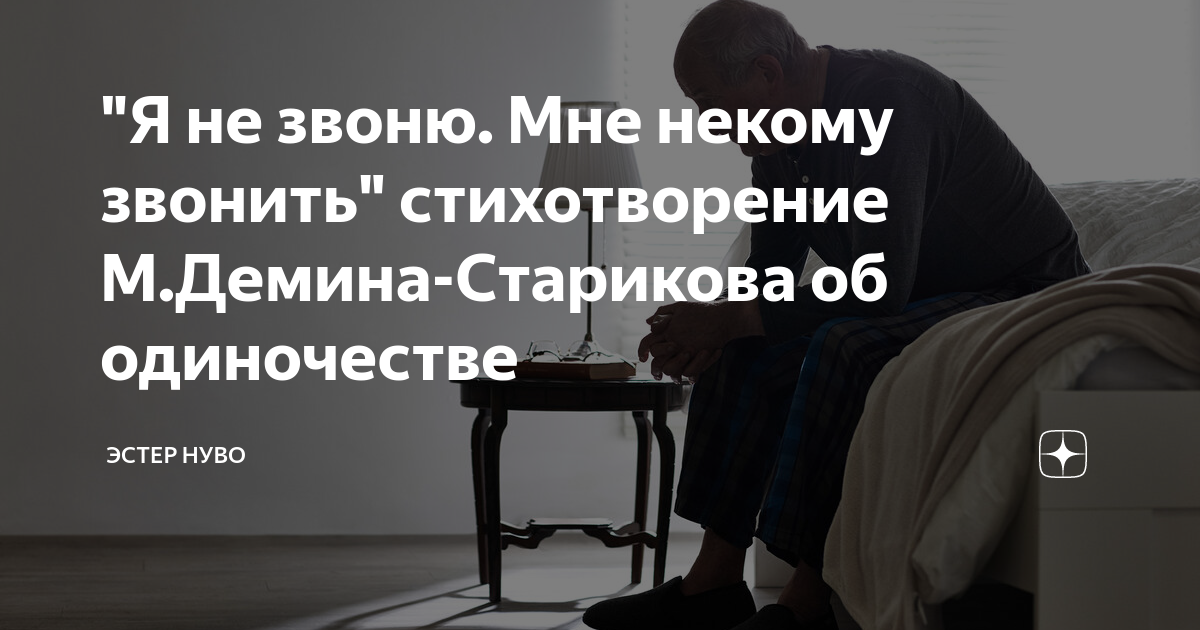 "Я не звоню. Мне некому звонить" стихотворение М.Демина-Старикова об одиночестве

ЭСТЕР НУВО